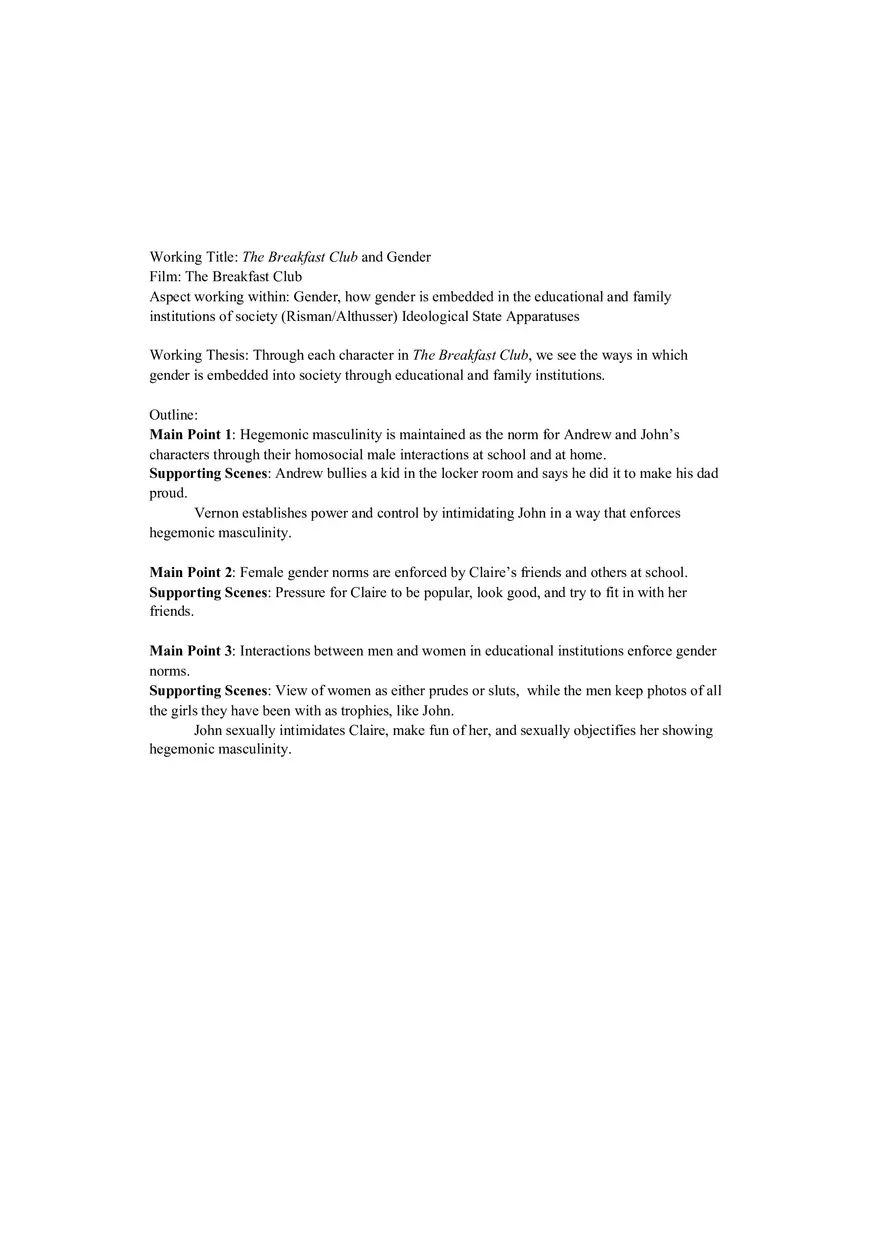 Working Title: The Breakfast Club and Gender
Film: The Breakfast Club
Aspect working within: Gender, how gender is embedded in the educational and family institutions of society (Risman/Althusser) Ideological State Apparatuses

Working Thesis: Through each character in The Breakfast Club, we see the ways in which gender is embedded into society through educational and family institutions.

Outline:
Main Point 1: Hegemonic masculinity is maintained as the norm for Andrew and John's characters through their homosocial male interactions at school and at home.
Supporting Scenes: Andrew bullies a kid in the locker room and says he did it to make his dad proud.
Vernon establishes power and control by intimidating John in a way that enforces hegemonic masculinity.

Main Point 2: Female gender norms are enforced by Claire's friends and others at school.
Supporting Scenes: Pressure for Claire to be popular, look good, and try to fit in with her friends.

Main Point 3: Interactions between men and women in educational institutions enforce gender norms.
Supporting Scenes: View of women as either prudes or sluts, while the men keep photos of all the girls they have been with as trophies, like John.
John sexually intimidates Claire, make fun of her, and sexually objectifies her showing hegemonic masculinity.